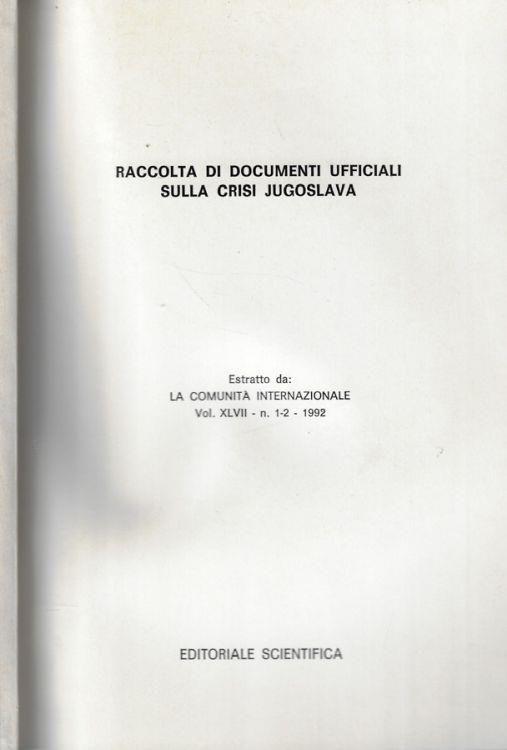 RACCOLTA DI DOCUMENTI UFFICIALI
SULLA CRISI JUGOSLAVA

Estratto da:
LA COMUNITÀ INTERNAZIONALE
Vol. XLVII - n. 1-2 - 1992

EDITORIALE SCIENTIFICA